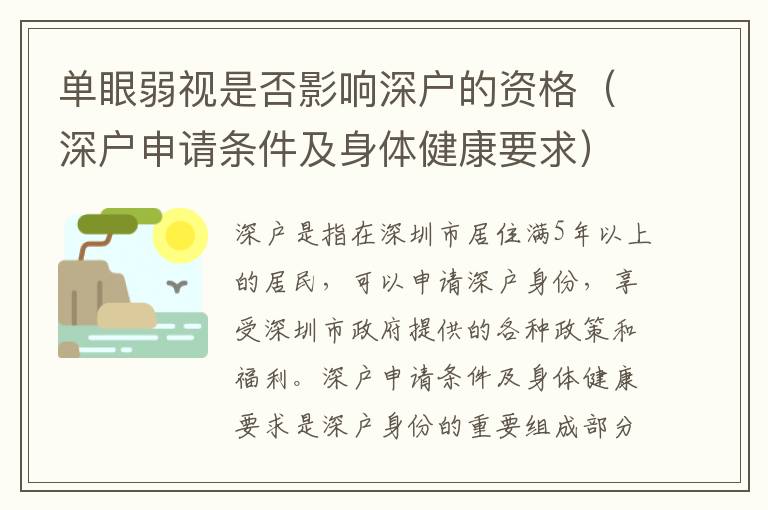 单眼弱视是否影响深户的资格（深户申请条件及身体健康要求）

深户是指在深圳市居住满5年以上的居民，可以申请深户身份，享受深圳市政府提供的各种政策和福利。深户申请条件及身体健康要求是深户身份的重要组成部分